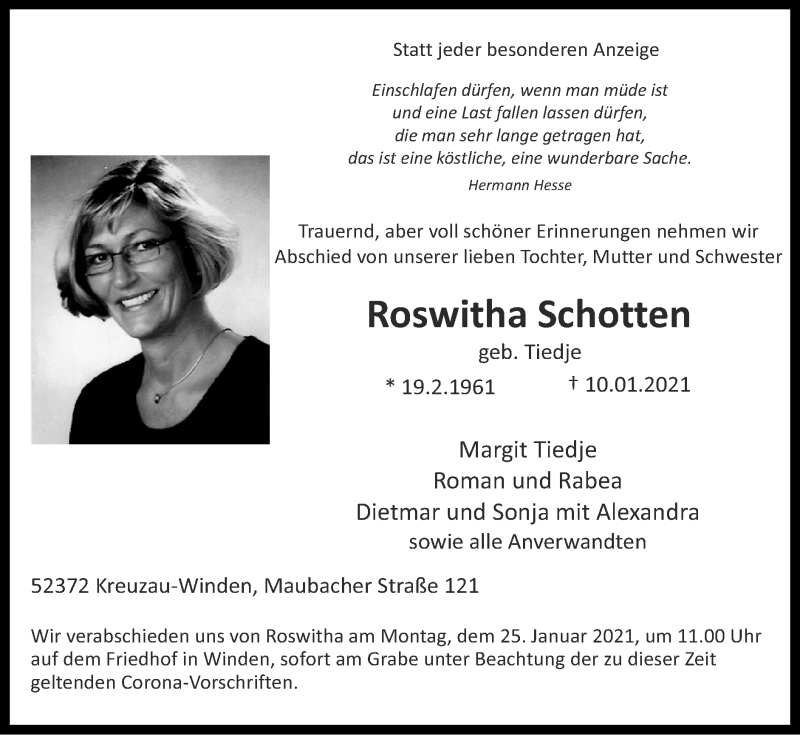 Statt jeder besonderen Anzeige

Einschlafen dürfen, wenn man müde ist
und eine Last fallen lassen dürfen,
die man sehr lange getragen hat,
das ist eine köstliche, eine wunderbare Sache.

Hermann Hesse

Trauernd, aber voll schöner Erinnerungen nehmen wir Abschied von unserer lieben Tochter, Mutter und Schwester

Roswitha Schotten

geb. Tiedje

* 19.2.1961 † 10.01.2021

Margit Tiedje
Roman und Rabea
Dietmar und Sonja mit Alexandra
sowie alle Anverwandten

52372 Kreuzau-Winden, Maubacher Straße 121

Wir verabschieden uns von Roswitha am Montag, dem 25. Januar 2021, um 11.00 Uhr auf dem Friedhof in Winden, sofort am Grabe unter Beachtung der zu dieser Zeit geltenden Corona-Vorschriften.